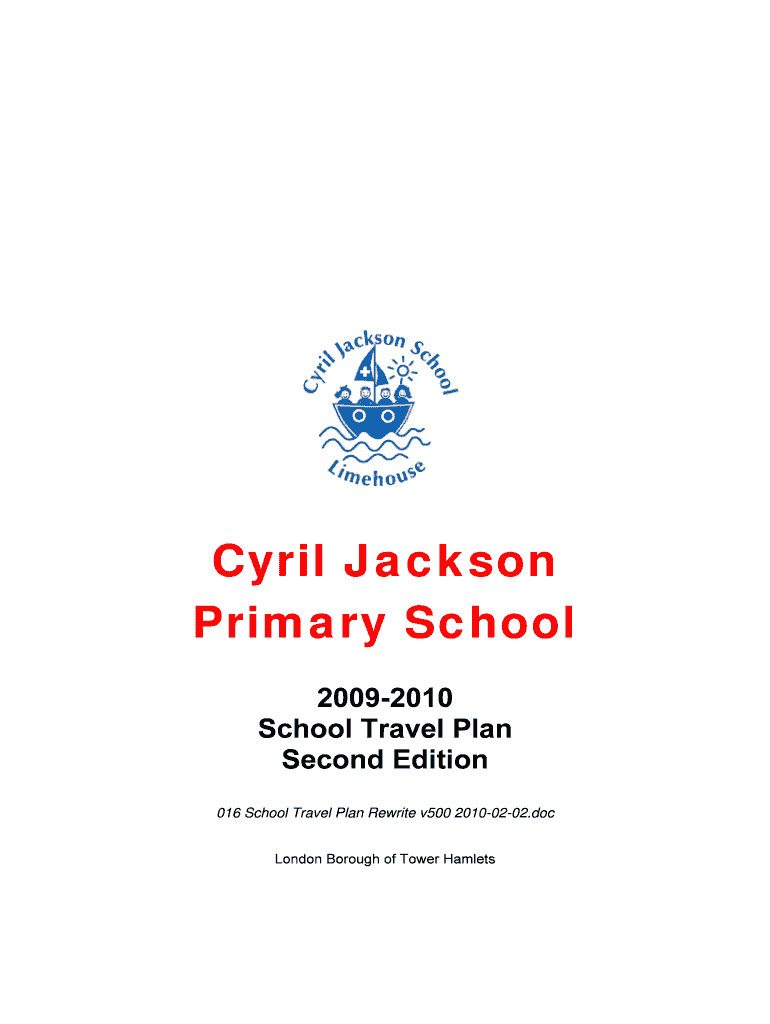 Cyril Jackson School

Limehouse

Cyril Jackson Primary School

2009-2010
School Travel Plan
Second Edition

016 School Travel Plan Rewrite v500 2010-02-02.doc

London Borough of Tower Hamlets